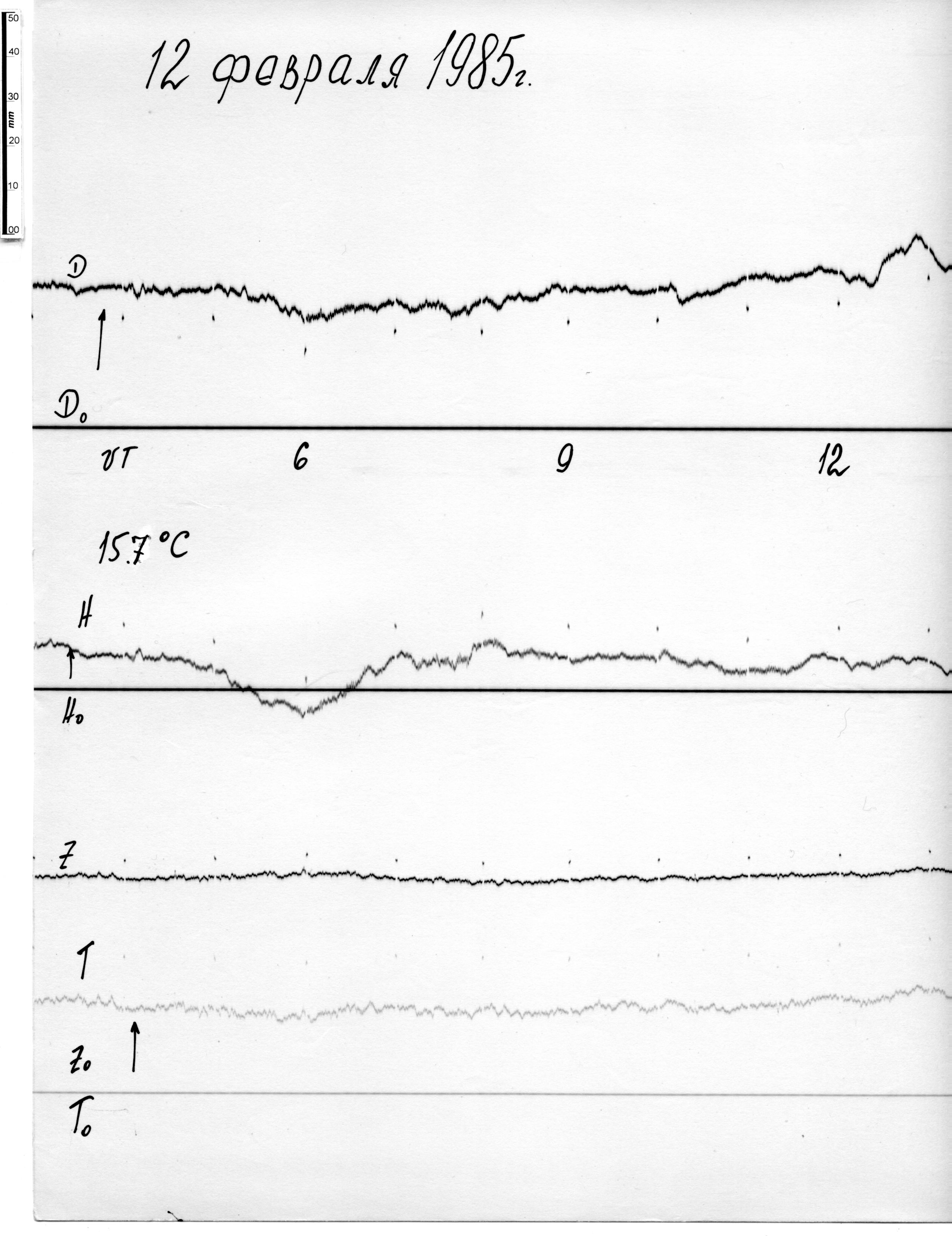 50
40
30
mm
20
10
00

12 февраля 1985г.

D

$D_0$

UT 6 9 12

15.7 °C

H

$H_0$

Z

T

$Z_0$

$T_0$